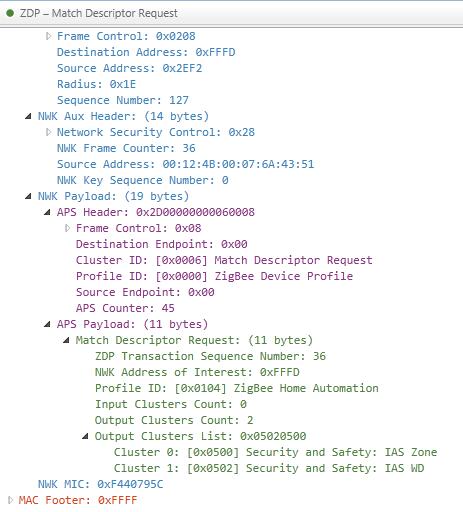 ZDP – Match Descriptor Request

Frame Control: 0x0208
Destination Address: 0xFFFD
Source Address: 0x2EF2
Radius: 0x1E
Sequence Number: 127
NWK Aux Header: (14 bytes)
Network Security Control: 0x28
NWK Frame Counter: 36
Source Address: 00:12:4B:00:07:6A:43:51
NWK Key Sequence Number: 0
NWK Payload: (19 bytes)
APS Header: 0x2D00000000060008
Frame Control: 0x08
Destination Endpoint: 0x00
Cluster ID: [0x0006] Match Descriptor Request
Profile ID: [0x0000] ZigBee Device Profile
Source Endpoint: 0x00
APS Counter: 45
APS Payload: (11 bytes)
Match Descriptor Request: (11 bytes)
ZDP Transaction Sequence Number: 36
NWK Address of Interest: 0xFFFD
Profile ID: [0x0104] ZigBee Home Automation
Input Clusters Count: 0
Output Clusters Count: 2
Output Clusters List: 0x05020500
Cluster 0: [0x0500] Security and Safety: IAS Zone
Cluster 1: [0x0502] Security and Safety: IAS WD
NWK MIC: 0xF440795C
MAC Footer: 0xFFFF